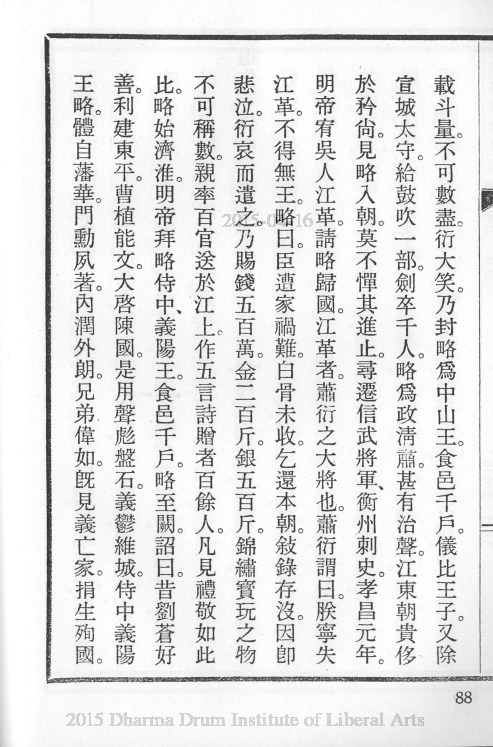 載斗量。不可數盡。衍大笑。乃封略爲中山王。食邑千戶。儀比王子。又除宣城太守。給鼓吹一部。劍卒千人。略爲政淸肅。甚有治聲。江東朝貴侈於矜尙。見略入朝。莫不憚其進止。尋遷信武將軍、衡州刺史。孝昌元年。明帝宥吳人江革。請略歸國。江革者。蕭衍之大將也。蕭衍謂曰。朕寧失江革。不得無王。略曰。臣遭家禍難。白骨未收。乞還本朝。敍錄存沒。因卽悲泣。衍哀而遣之。乃賜錢五百萬。金二百斤。銀五百斤。錦繡寶玩之物不可稱數。親率百官送於江上。作五言詩贈者百餘人。凡見禮敬如此比。略始濟淮。明帝拜略侍中、義陽王。食邑千戶。略至闕。詔曰。昔劉蒼好善。利建東平。曹植能文。大啓陳國。是用聲彪盤石。義鬱維城。侍中義陽王略。體自藩華。門勳夙著。內潤外朗。兄弟偉如。旣見義亡家。捐生殉國。

2015-04-16

88

2015 Dharma Drum Institute of Liberal Arts